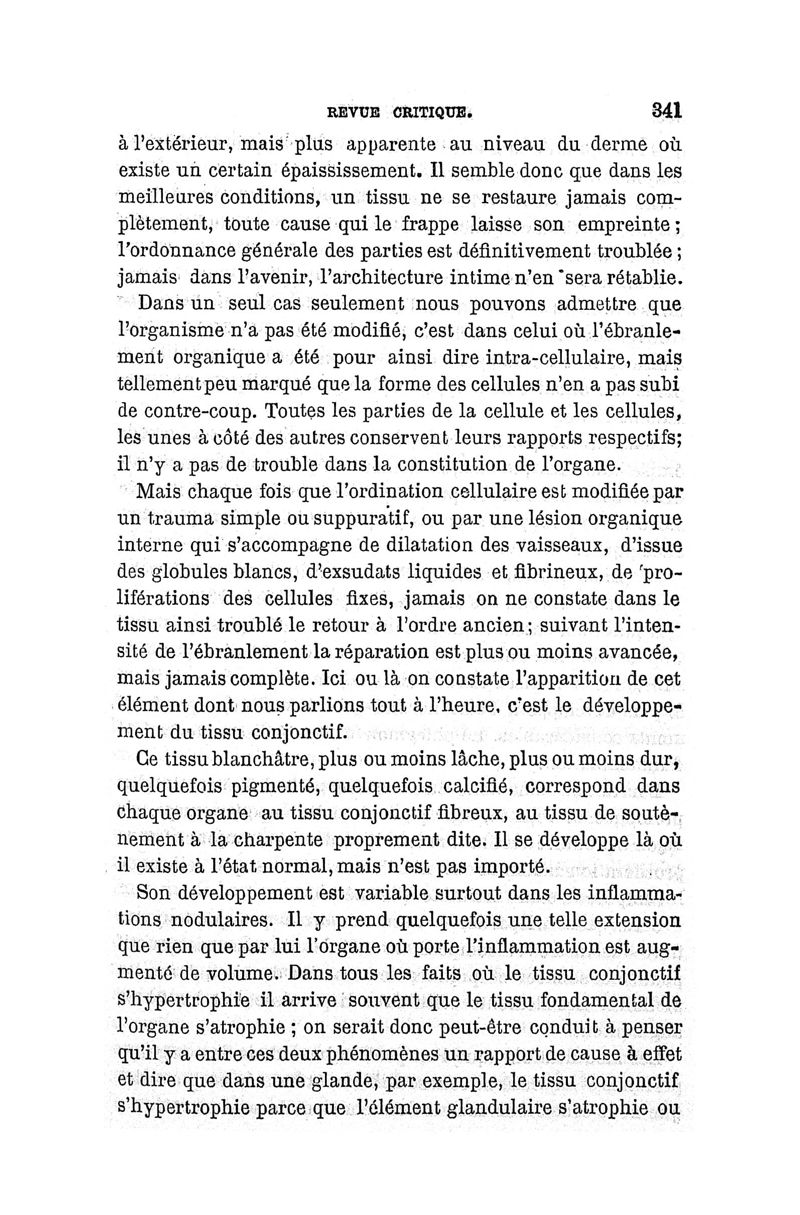 REVUE CRITIQUE. 341

à l'extérieur, mais plus apparente au niveau du derme où existe un certain épaississement. Il semble donc que dans les meilleures conditions, un tissu ne se restaure jamais complètement, toute cause qui le frappe laisse son empreinte; l'ordonnance générale des parties est définitivement troublée; jamais dans l'avenir, l'architecture intime n'en sera rétablie.

Dans un seul cas seulement nous pouvons admettre que l'organisme n'a pas été modifié, c'est dans celui où l'ébranlement organique a été pour ainsi dire intra-cellulaire, mais tellement peu marqué que la forme des cellules n'en a pas subi de contre-coup. Toutes les parties de la cellule et les cellules, les unes à côté des autres conservent leurs rapports respectifs; il n'y a pas de trouble dans la constitution de l'organe.

Mais chaque fois que l'ordination cellulaire est modifiée par un trauma simple ou suppuratif, ou par une lésion organique interne qui s'accompagne de dilatation des vaisseaux, d'issue des globules blancs, d'exsudats liquides et fibrineux, de proliférations des cellules fixes, jamais on ne constate dans le tissu ainsi troublé le retour à l'ordre ancien; suivant l'intensité de l'ébranlement la réparation est plus ou moins avancée, mais jamais complète. Ici ou là on constate l'apparition de cet élément dont nous parlions tout à l'heure, c'est le développement du tissu conjonctif.

Ce tissu blanchâtre, plus ou moins lâche, plus ou moins dur, quelquefois pigmenté, quelquefois calcifié, correspond dans chaque organe au tissu conjonctif fibreux, au tissu de soutènement à la charpente proprement dite. Il se développe là où il existe à l'état normal, mais n'est pas importé.

Son développement est variable surtout dans les inflammations nodulaires. Il y prend quelquefois une telle extension que rien que par lui l'organe où porte l'inflammation est augmenté de volume. Dans tous les faits où le tissu conjonctif s'hypertrophie il arrive souvent que le tissu fondamental de l'organe s'atrophie ; on serait donc peut-être conduit à penser qu'il y a entre ces deux phénomènes un rapport de cause à effet et dire que dans une glande, par exemple, le tissu conjonctif s'hypertrophie parce que l'élément glandulaire s'atrophie ou